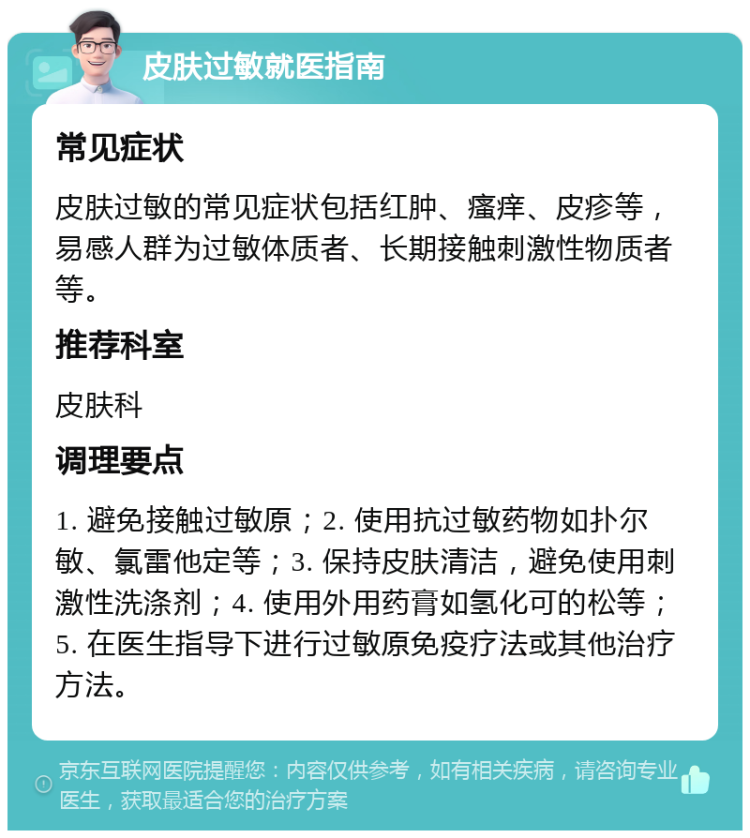 皮肤过敏就医指南

常见症状

皮肤过敏的常见症状包括红肿、瘙痒、皮疹等，易感人群为过敏体质者、长期接触刺激性物质者等。

推荐科室

皮肤科

调理要点

1. 避免接触过敏原；2. 使用抗过敏药物如扑尔敏、氯雷他定等；3. 保持皮肤清洁，避免使用刺激性洗涤剂；4. 使用外用药膏如氢化可的松等；5. 在医生指导下进行过敏原免疫疗法或其他治疗方法。

京东互联网医院提醒您：内容仅供参考，如有相关疾病，请咨询专业医生，获取最适合您的治疗方案